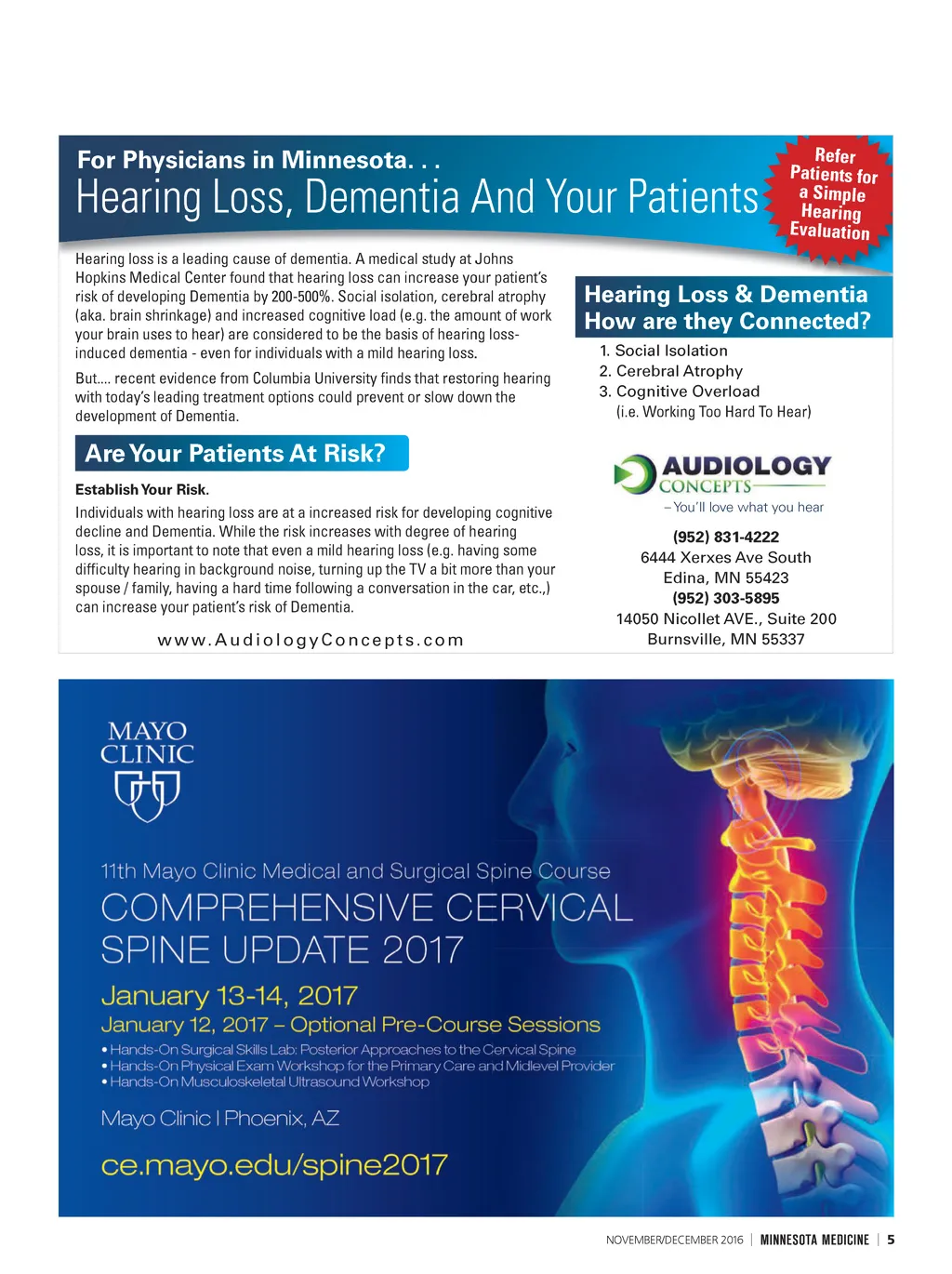 For Physicians in Minnesota. . .
Hearing Loss, Dementia And Your Patients

Refer Patients for a Simple Hearing Evaluation

Hearing loss is a leading cause of dementia. A medical study at Johns Hopkins Medical Center found that hearing loss can increase your patient's risk of developing Dementia by 200-500%. Social isolation, cerebral atrophy (aka. brain shrinkage) and increased cognitive load (e.g. the amount of work your brain uses to hear) are considered to be the basis of hearing loss-induced dementia - even for individuals with a mild hearing loss.

But.... recent evidence from Columbia University finds that restoring hearing with today's leading treatment options could prevent or slow down the development of Dementia.

Are Your Patients At Risk?

Establish Your Risk.

Individuals with hearing loss are at a increased risk for developing cognitive decline and Dementia. While the risk increases with degree of hearing loss, it is important to note that even a mild hearing loss (e.g. having some difficulty hearing in background noise, turning up the TV a bit more than your spouse / family, having a hard time following a conversation in the car, etc.,) can increase your patient's risk of Dementia.

www.AudiologyConcepts.com

Hearing Loss & Dementia How are they Connected?

1. Social Isolation
2. Cerebral Atrophy
3. Cognitive Overload
(i.e. Working Too Hard To Hear)

AUDIOLOGY CONCEPTS
– You'll love what you hear

(952) 831-4222
6444 Xerxes Ave South
Edina, MN 55423
(952) 303-5895
14050 Nicollet AVE., Suite 200
Burnsville, MN 55337

MAYO CLINIC

11th Mayo Clinic Medical and Surgical Spine Course
COMPREHENSIVE CERVICAL SPINE UPDATE 2017

January 13-14, 2017
January 12, 2017 – Optional Pre-Course Sessions
• Hands-On Surgical Skills Lab: Posterior Approaches to the Cervical Spine
• Hands-On Physical Exam Workshop for the Primary Care and Midlevel Provider
• Hands-On Musculoskeletal Ultrasound Workshop

Mayo Clinic | Phoenix, AZ

ce.mayo.edu/spine2017

NOVEMBER/DECEMBER 2016 | MINNESOTA MEDICINE | 5